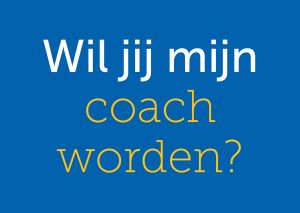 Wil jij mijn coach worden?